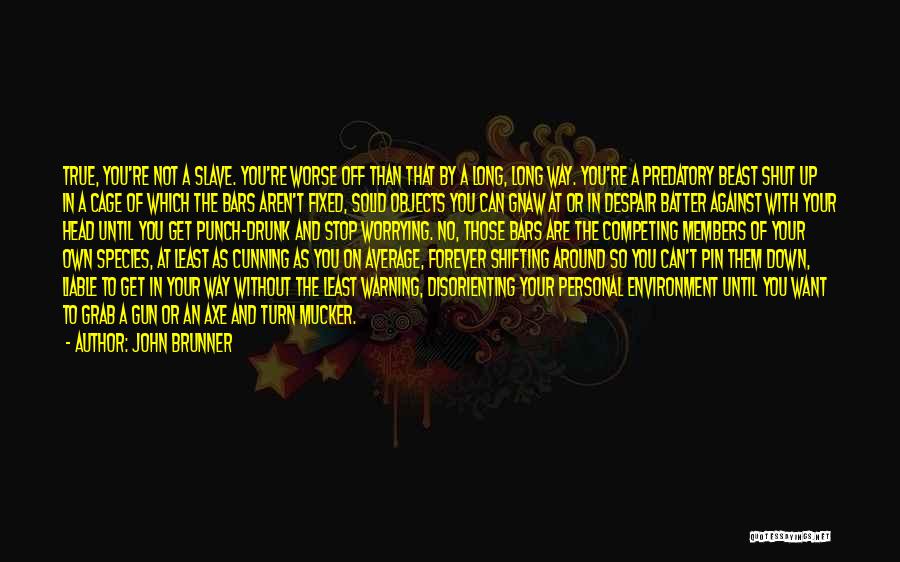 TRUE, YOU'RE NOT A SLAVE. YOU'RE WORSE OFF THAN THAT BY A LONG, LONG WAY. YOU'RE A PREDATORY BEAST SHUT UP IN A CAGE OF WHICH THE BARS AREN'T FIXED, SOLID OBJECTS YOU CAN GNAW AT OR IN DESPAIR BATTER AGAINST WITH YOUR HEAD UNTIL YOU GET PUNCH-DRUNK AND STOP WORRYING. NO, THOSE BARS ARE THE COMPETING MEMBERS OF YOUR OWN SPECIES, AT LEAST AS CUNNING AS YOU ON AVERAGE, FOREVER SHIFTING AROUND SO YOU CAN'T PIN THEM DOWN, LIABLE TO GET IN YOUR WAY WITHOUT THE LEAST WARNING, DISORIENTING YOUR PERSONAL ENVIRONMENT UNTIL YOU WANT TO GRAB A GUN OR AN AXE AND TURN MUCKER.

- AUTHOR: JOHN BRUNNER

QUOTESSAYINGS.NET